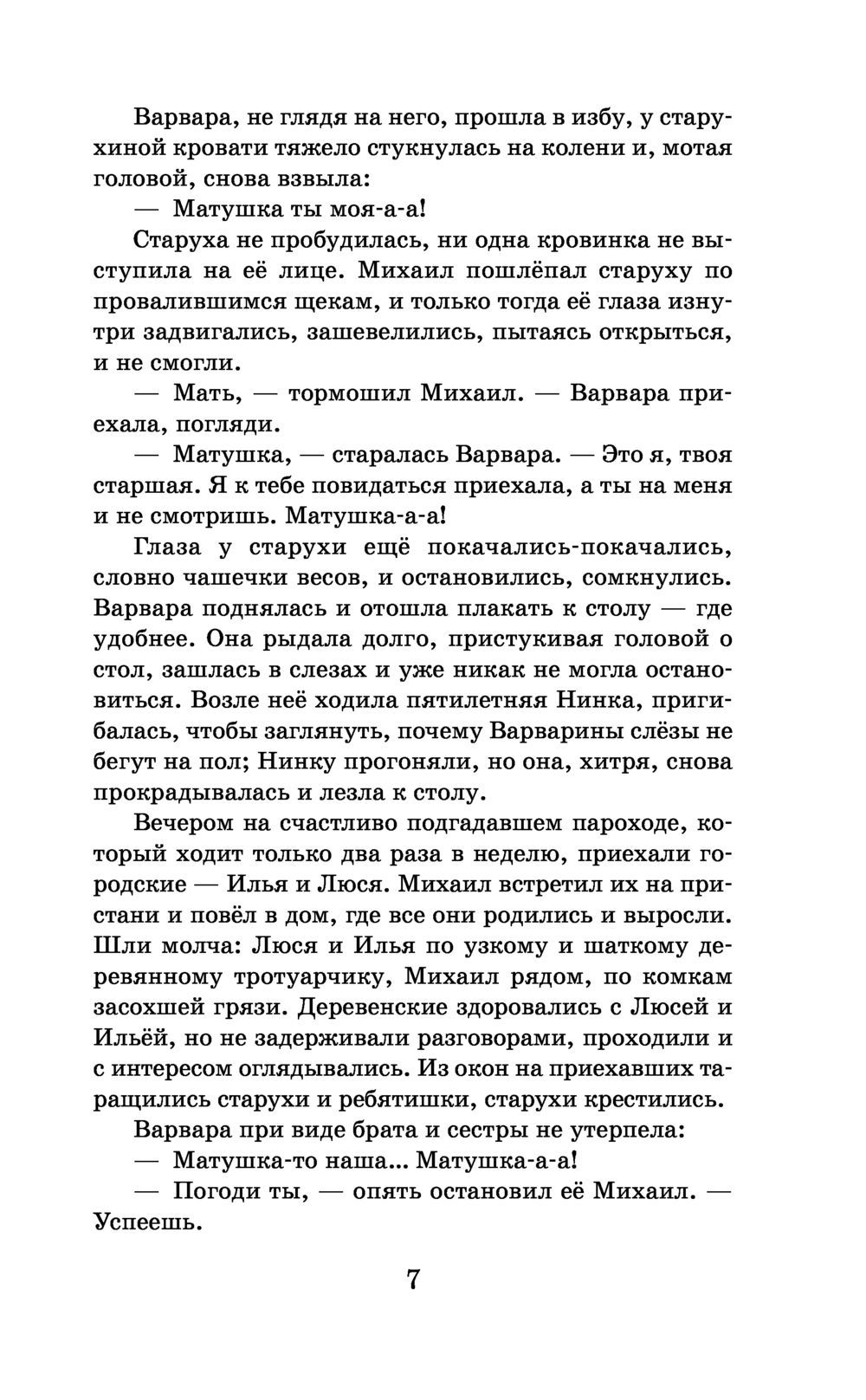 Варвара, не глядя на него, прошла в избу, у старухиной кровати тяжело стукнулась на колени и, мотая головой, снова взвыла:

— Матушка ты моя-а-а!

Старуха не пробудилась, ни одна кровинка не выступила на её лице. Михаил пошлёпал старуху по провалившимся щекам, и только тогда её глаза изнутри задвигались, зашевелились, пытаясь открыться, и не смогли.

— Мать, — тормошил Михаил. — Варвара приехала, погляди.

— Матушка, — старалась Варвара. — Это я, твоя старшая. Я к тебе повидаться приехала, а ты на меня и не смотришь. Матушка-а-а!

Глаза у старухи ещё покачались-покачались, словно чашечки весов, и остановились, сомкнулись. Варвара поднялась и отошла плакать к столу — где удобнее. Она рыдала долго, пристукивая головой о стол, зашлась в слезах и уже никак не могла остановиться. Возле неё ходила пятилетняя Нинка, пригибалась, чтобы заглянуть, почему Варварины слёзы не бегут на пол; Нинку прогоняли, но она, хитря, снова прокрадывалась и лезла к столу.

Вечером на счастливо подгадавшем пароходе, который ходит только два раза в неделю, приехали городские — Илья и Люся. Михаил встретил их на пристани и повёл в дом, где все они родились и выросли. Шли молча: Люся и Илья по узкому и шаткому деревянному тротуарчику, Михаил рядом, по комкам засохшей грязи. Деревенские здоровались с Люсей и Ильёй, но не задерживали разговорами, проходили и с интересом оглядывались. Из окон на приехавших таращились старухи и ребятишки, старухи крестились.

Варвара при виде брата и сестры не утерпела:

— Матушка-то наша... Матушка-а-а!

— Погоди ты, — опять остановил её Михаил. — Успеешь.

7